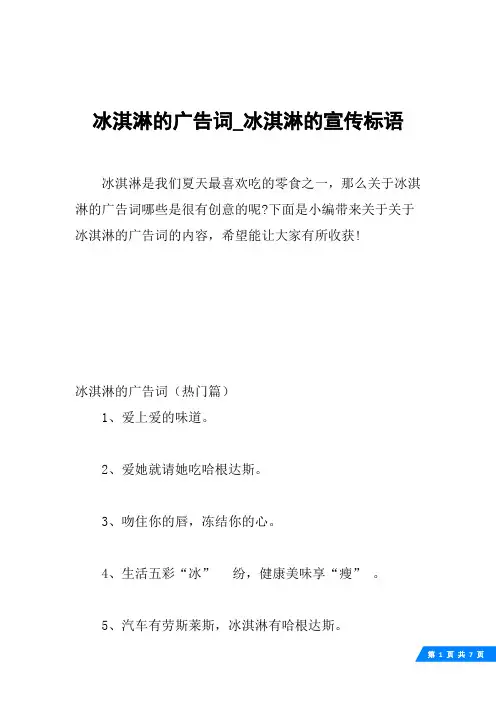 冰淇淋的广告词_冰淇淋的宣传标语

冰淇淋是我们夏天最喜欢吃的零食之一，那么关于冰淇淋的广告词哪些是很有创意的呢?下面是小编带来关于关于冰淇淋的广告词的内容，希望能让大家有所收获!

冰淇淋的广告词（热门篇）

1、爱上爱的味道。

2、爱她就请她吃哈根达斯。

3、吻住你的唇，冻结你的心。

4、生活五彩“冰” 纷，健康美味享“瘦” 。

5、汽车有劳斯莱斯，冰淇淋有哈根达斯。

第 1 页 共 7 页